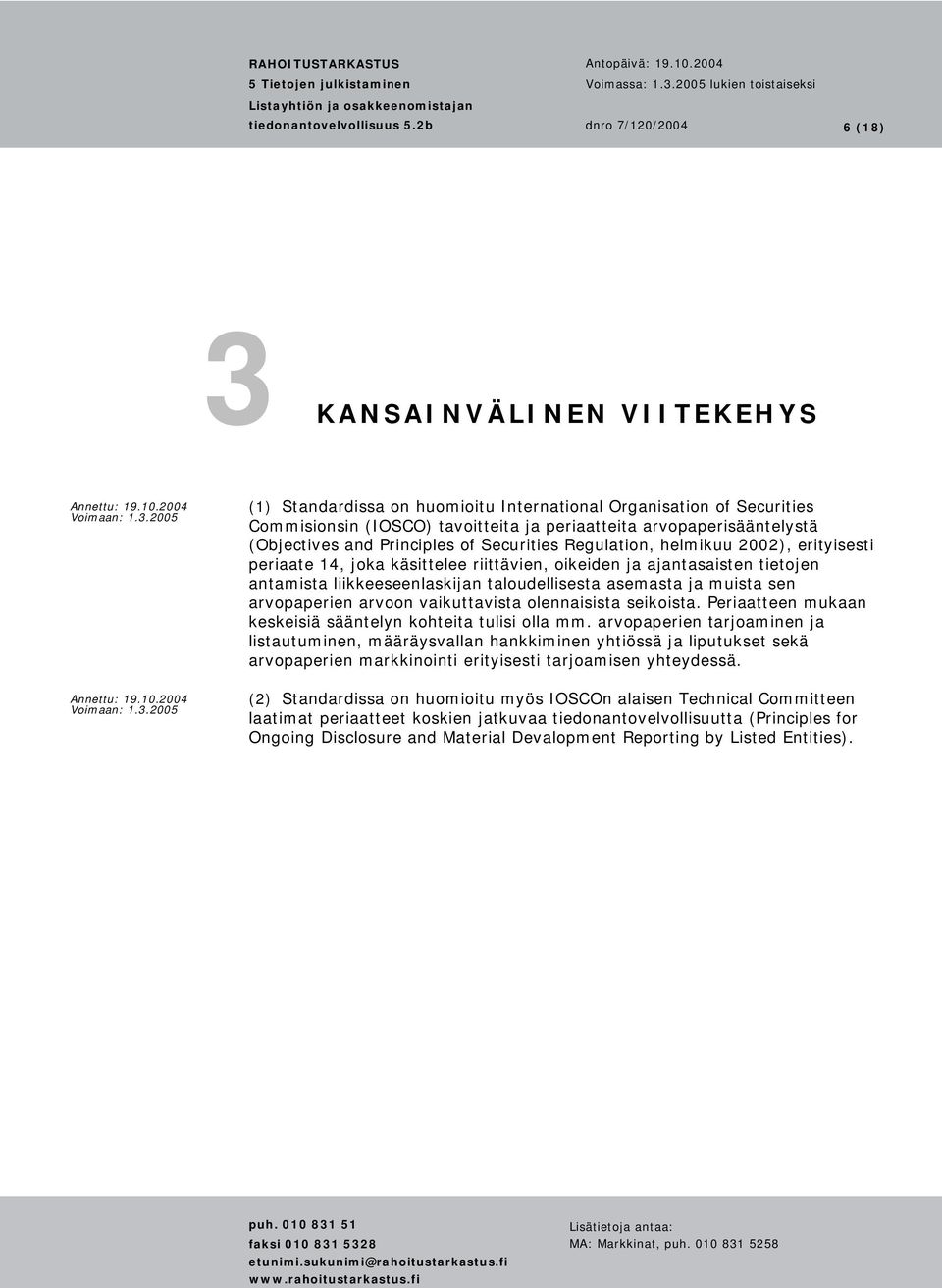 RAHOITUSTARKASTUS
5 Tietojen julkistaminen
Listayhtiön ja osakkeenomistajan tiedonantovelvollisuus 5.2b

Antopäivä: 19.10.2004
Voimassa: 1.3.2005 lukien toistaiseksi
dnro 7/120/2004

6 (18)

3 KANSAINVÄLINEN VIITEKEHYS

Annettu: 19.10.2004
Voimaan: 1.3.2005

(1) Standardissa on huomioitu International Organisation of Securities Commisionsin (IOSCO) tavoitteita ja periaatteita arvopaperisääntelystä (Objectives and Principles of Securities Regulation, helmikuu 2002), erityisesti periaate 14, joka käsittelee riittävien, oikeiden ja ajantasaisten tietojen antamista liikkeeseenlaskijan taloudellisesta asemasta ja muista sen arvopaperien arvoon vaikuttavista olennaisista seikoista. Periaatteen mukaan keskeisiä sääntelyn kohteita tulisi olla mm. arvopaperien tarjoaminen ja listautuminen, määräysvallan hankkiminen yhtiössä ja liputukset sekä arvopaperien markkinointi erityisesti tarjoamisen yhteydessä.

Annettu: 19.10.2004
Voimaan: 1.3.2005

(2) Standardissa on huomioitu myös IOSCOn alaisen Technical Committeen laatimat periaatteet koskien jatkuvaa tiedonantovelvollisuutta (Principles for Ongoing Disclosure and Material Devalopment Reporting by Listed Entities).

puh. 010 831 51
faksi 010 831 5328
etunimi.sukunimi@rahoitustarkastus.fi
www.rahoitustarkastus.fi

Lisätietoja antaa:
MA: Markkinat, puh. 010 831 5258